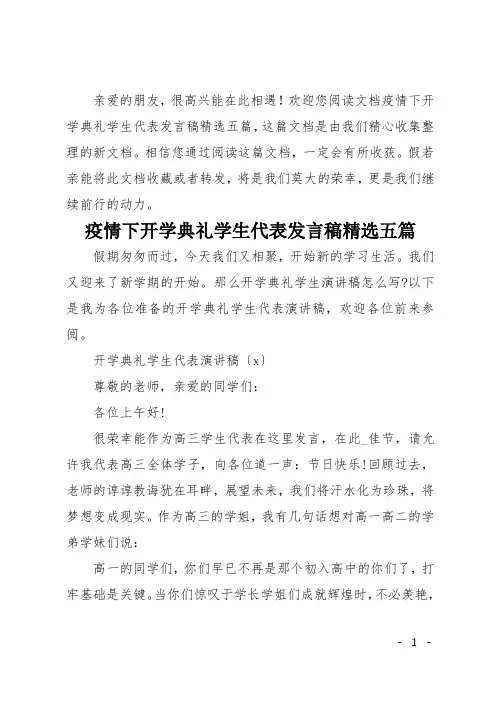 亲爱的朋友，很高兴能在此相遇！欢迎您阅读文档疫情下开学典礼学生代表发言稿精选五篇，这篇文档是由我们精心收集整理的新文档。相信您通过阅读这篇文档，一定会有所收获。假若亲能将此文档收藏或者转发，将是我们莫大的荣幸，更是我们继续前行的动力。

疫情下开学典礼学生代表发言稿精选五篇

假期匆匆而过，今天我们又相聚，开始新的学习生活。我们又迎来了新学期的开始。那么开学典礼学生演讲稿怎么写?以下是我为各位准备的开学典礼学生代表演讲稿，欢迎各位前来参阅。

开学典礼学生代表演讲稿〔x〕

尊敬的老师，亲爱的同学们：

各位上午好!

很荣幸能作为高三学生代表在这里发言，在此_佳节，请允许我代表高三全体学子，向各位道一声：节日快乐!回顾过去，老师的谆谆教诲犹在耳畔，展望未来，我们将汗水化为珍珠，将梦想变成现实。作为高三的学姐，我有几句话想对高一高二的学弟学妹们说：

高一的同学们，你们早已不再是那个初入高中的你们了，打牢基础是关键。当你们惊叹于学长学姐们成就辉煌时，不必羡艳，

- 1 -